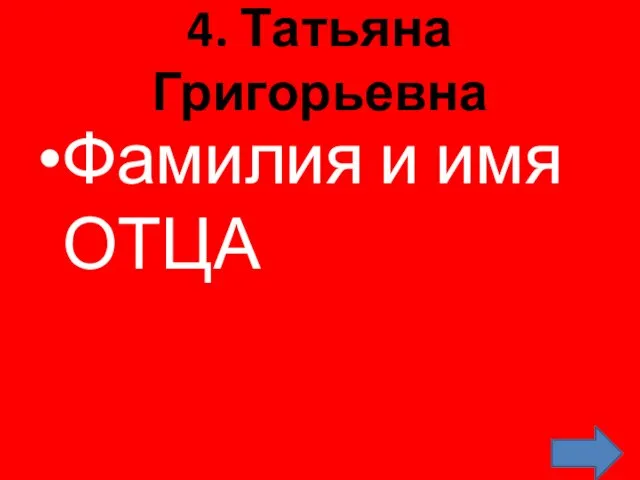 4. Татьяна Григорьевна

•Фамилия и имя ОТЦА